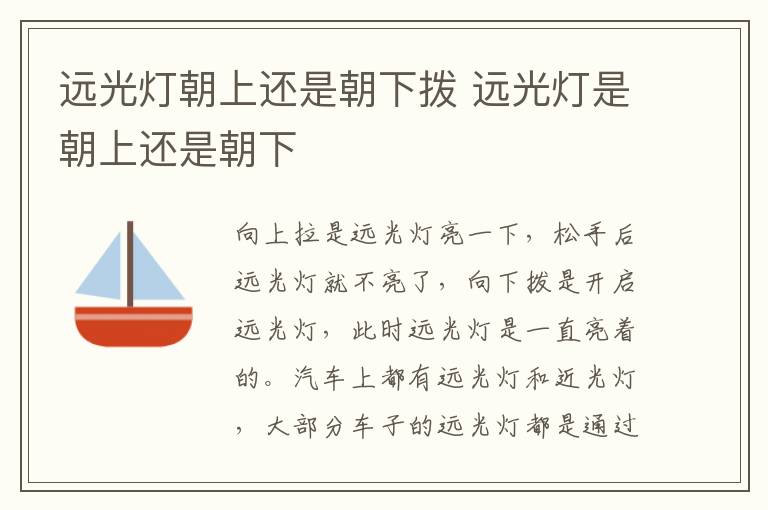 远光灯朝上还是朝下拨 远光灯是朝上还是朝下

向上拉是远光灯亮一下，松手后远光灯就不亮了，向下拨是开启远光灯，此时远光灯是一直亮着的。汽车上都有远光灯和近光灯，大部分车子的远光灯都是通过